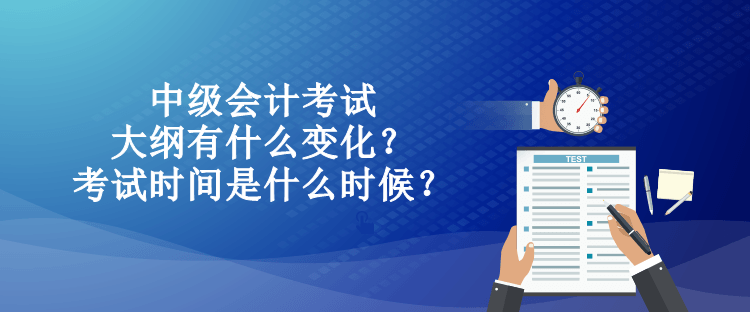 中级会计考试
大纲有什么变化？
考试时间是什么时候？

TEST